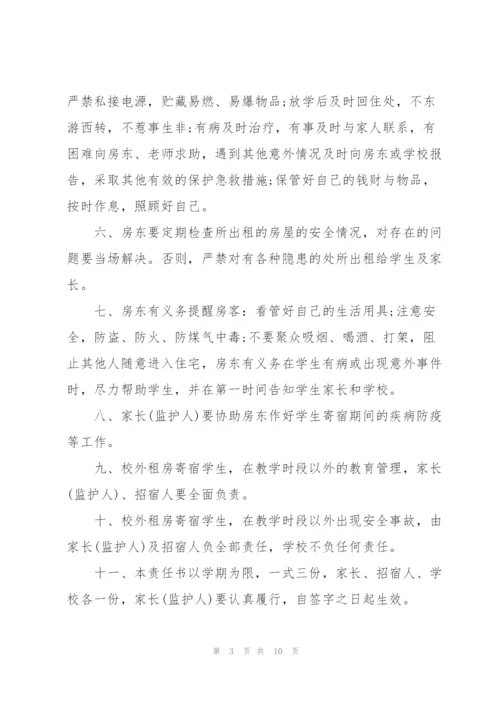 严禁私接电源，贮藏易燃、易爆物品;放学后及时回住处，不东游西转，不惹事生非;有病及时治疗，有事及时与家人联系，有困难向房东、老师求助，遇到其他意外情况及时向房东或学校报告，采取其他有效的保护急救措施;保管好自己的钱财与物品，按时作息，照顾好自己。

六、房东要定期检查所出租的房屋的安全情况，对存在的问题要当场解决。否则，严禁对有各种隐患的处所出租给学生及家长。

七、房东有义务提醒房客：看管好自己的生活用具;注意安全，防盗、防火、防煤气中毒;不要聚众吸烟、喝酒、打架，阻止其他人随意进入住宅，房东有义务在学生有病或出现意外事件时，尽力帮助学生，并在第一时间告知学生家长和学校。

八、家长(监护人)要协助房东作好学生寄宿期间的疾病防疫等工作。

九、校外租房寄宿学生，在教学时段以外的教育管理，家长(监护人)、招宿人要全面负责。

十、校外租房寄宿学生，在教学时段以外出现安全事故，由家长(监护人)及招宿人负全部责任，学校不负任何责任。

十一、本责任书以学期为限，一式三份，家长、招宿人、学校各一份，家长(监护人)要认真履行，自签字之日起生效。

第 3 页 共 10 页